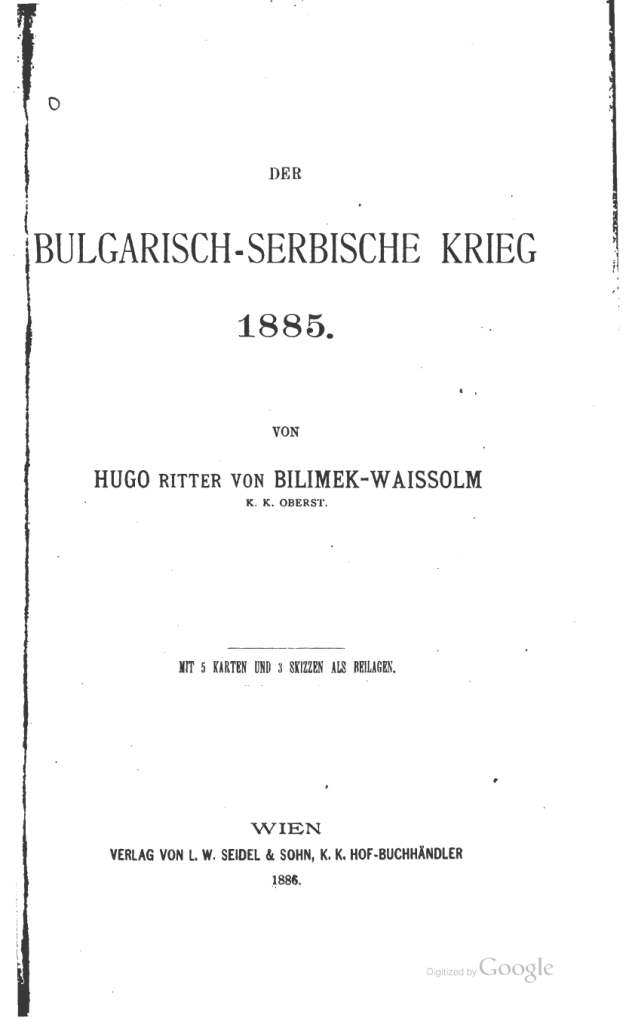 DER

BULGARISCH-SERBISCHE KRIEG

1885.

VON

HUGO RITTER VON BILIMEK-WAISSOLM
K. K. OBERST.

MIT 5 KARTEN UND 3 SKIZZEN ALS BEILAGEN.

WIEN
VERLAG VON L. W. SEIDEL & SOHN, K. K. HOF-BUCHHÄNDLER
1886.

Digitized by Google